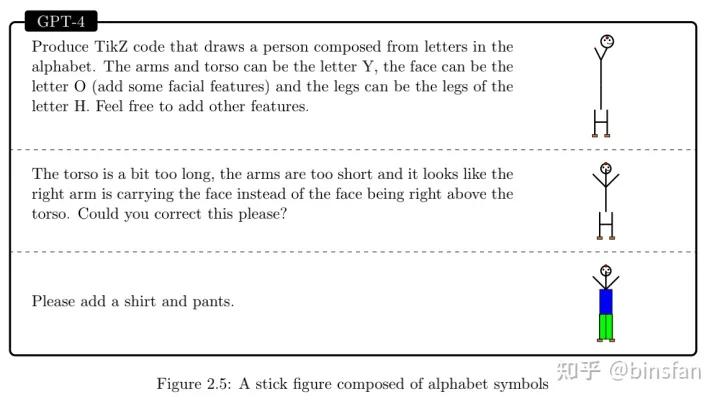 GPT-4

Produce TikZ code that draws a person composed from letters in the alphabet. The arms and torso can be the letter Y, the face can be the letter O (add some facial features) and the legs can be the legs of the letter H. Feel free to add other features.

The torso is a bit too long, the arms are too short and it looks like the right arm is carrying the face instead of the face being right above the torso. Could you correct this please?

Please add a shirt and pants.

Figure 2.5: A stick figure composed of alphabet symbols

知乎 @binsfan